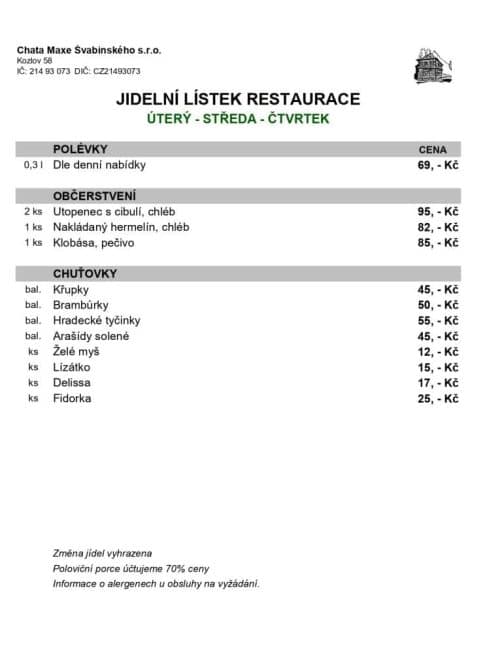 Chata Maxe Švabinského s.r.o.
Kozlov 58
IČ: 214 93 073 DIČ: CZ21493073

JIDELNÍ LÍSTEK RESTAURACE
ÚTERÝ - STŘEDA - ČTVRTEK

| | POLÉVKY | CENA |
|---|---|---|
| 0,3 l | Dle denní nabídky | 69, - Kč |

| | OBČERSTVENÍ | |
|---|---|---|
| 2 ks | Utopenec s cibulí, chléb | 95, - Kč |
| 1 ks | Nakládaný hermelín, chléb | 82, - Kč |
| 1 ks | Klobása, pečivo | 85, - Kč |

| | CHUŤOVKY | |
|---|---|---|
| bal. | Křupky | 45, - Kč |
| bal. | Brambůrky | 50, - Kč |
| bal. | Hradecké tyčinky | 55, - Kč |
| bal. | Arašídy solené | 45, - Kč |
| ks | Želé myš | 12, - Kč |
| ks | Lízátko | 15, - Kč |
| ks | Delissa | 17, - Kč |
| ks | Fidorka | 25, - Kč |

Změna jídel vyhrazena
Poloviční porce účtujeme 70% ceny
Informace o alergenech u obsluhy na vyžádání.